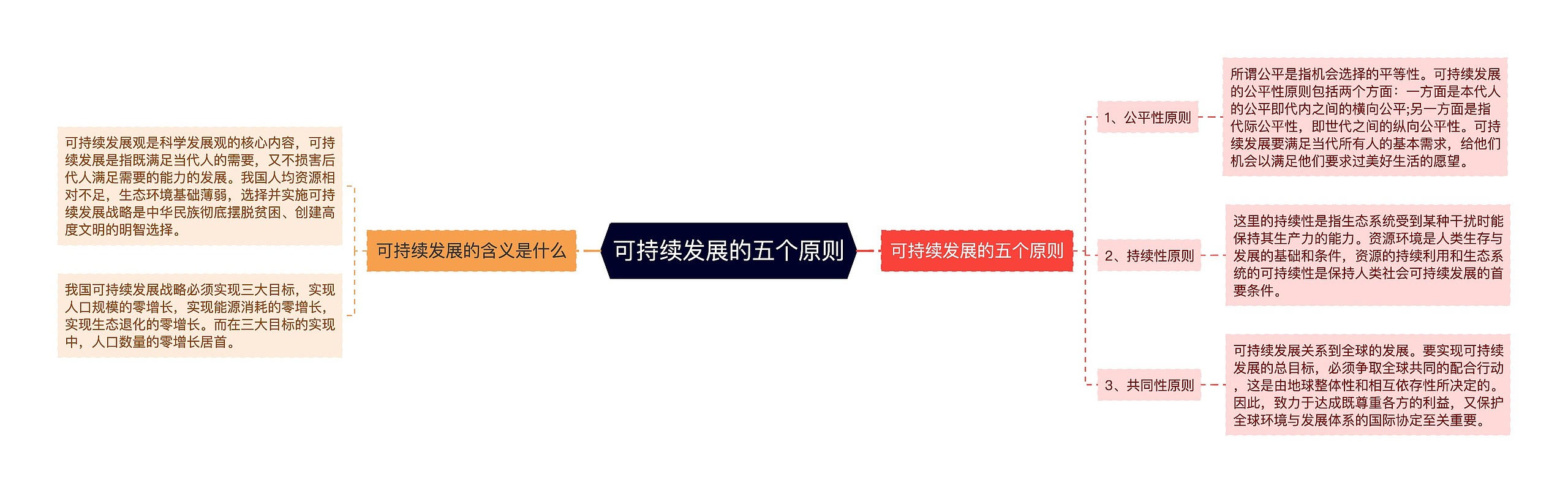 可持续发展的五个原则

可持续发展的含义是什么

可持续发展观是科学发展观的核心内容，可持续发展是指既满足当代人的需要，又不损害后代人满足需要的能力的发展。我国人均资源相对不足，生态环境基础薄弱，选择并实施可持续发展战略是中华民族彻底摆脱贫困、创建高度文明的明智选择。

我国可持续发展战略必须实现三大目标，实现人口规模的零增长，实现能源消耗的零增长，实现生态退化的零增长。而在三大目标的实现中，人口数量的零增长居首。

可持续发展的五个原则

1、公平性原则

所谓公平是指机会选择的平等性。可持续发展的公平性原则包括两个方面：一方面是本代人的公平即代内之间的横向公平;另一方面是指代际公平性，即世代之间的纵向公平性。可持续发展要满足当代所有人的基本需求，给他们机会以满足他们要求过美好生活的愿望。

2、持续性原则

这里的持续性是指生态系统受到某种干扰时能保持其生产力的能力。资源环境是人类生存与发展的基础和条件，资源的持续利用和生态系统的可持续性是保持人类社会可持续发展的首要条件。

3、共同性原则

可持续发展关系到全球的发展。要实现可持续发展的总目标，必须争取全球共同的配合行动，这是由地球整体性和相互依存性所决定的。因此，致力于达成既尊重各方的利益，又保护全球环境与发展体系的国际协定至关重要。